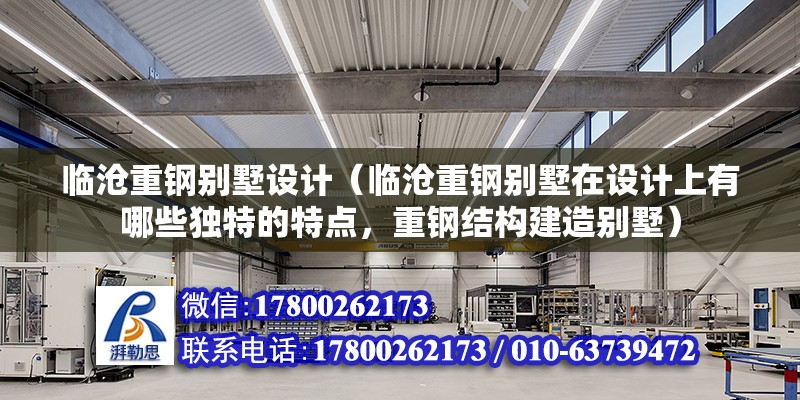 临沧重钢别墅设计（临沧重钢别墅在设计上有哪些独特的特点，重钢结构建造别墅）

湃勒思

微信:17800262173

联系电话:17800262173 / 010-63739472